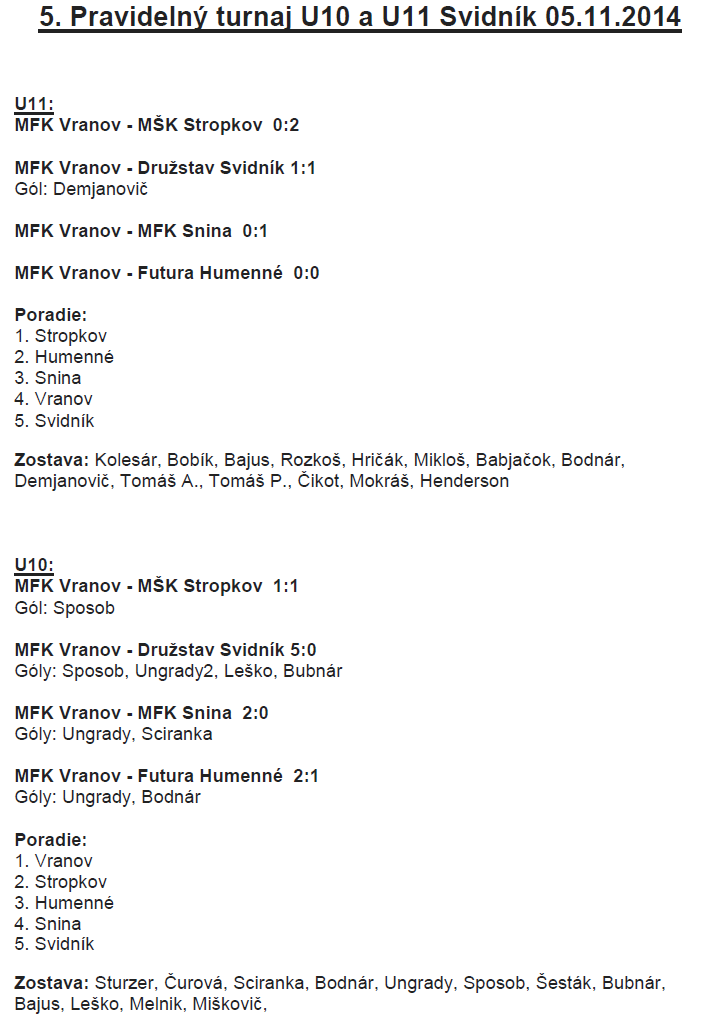 5. Pravidelný turnaj U10 a U11 Svidník 05.11.2014

U11:
MFK Vranov - MŠK Stropkov 0:2

MFK Vranov - Družstav Svidník 1:1
Gól: Demjanovič

MFK Vranov - MFK Snina 0:1

MFK Vranov - Futura Humenné 0:0

Poradie:
1. Stropkov
2. Humenné
3. Snina
4. Vranov
5. Svidník

Zostava: Kolesár, Bobík, Bajus, Rozkoš, Hričák, Mikloš, Babjačok, Bodnár, Demjanovič, Tomáš A., Tomáš P., Čikot, Mokráš, Henderson

U10:
MFK Vranov - MŠK Stropkov 1:1
Gól: Sposob

MFK Vranov - Družstav Svidník 5:0
Góly: Sposob, Ungrady2, Leško, Bubnár

MFK Vranov - MFK Snina 2:0
Góly: Ungrady, Sciranka

MFK Vranov - Futura Humenné 2:1
Góly: Ungrady, Bodnár

Poradie:
1. Vranov
2. Stropkov
3. Humenné
4. Snina
5. Svidník

Zostava: Sturzer, Čurová, Sciranka, Bodnár, Ungrady, Sposob, Šesták, Bubnár, Bajus, Leško, Melnik, Miškovič,